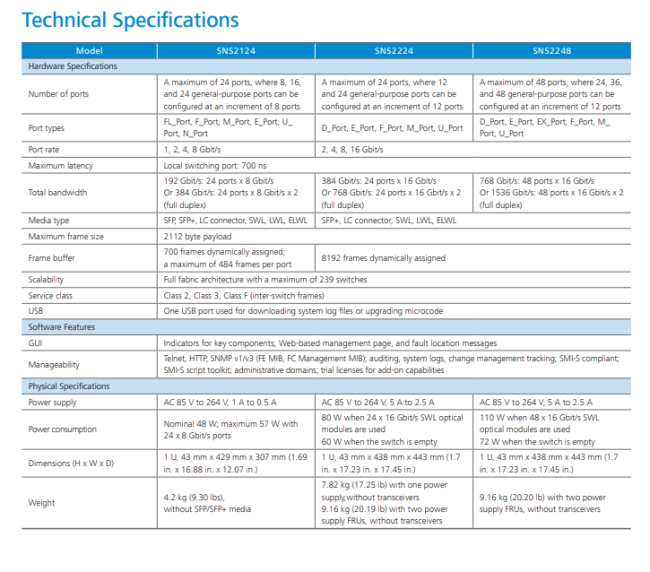 Technical Specifications

| Model | SNS2124 | SNS2224 | SNS2248 |
|---|---|---|---|
| Hardware Specifications | | | |
| Number of ports | A maximum of 24 ports, where 8, 16, and 24 general-purpose ports can be configured at an increment of 8 ports | A maximum of 24 ports, where 12 and 24 general-purpose ports can be configured at an increment of 12 ports | A maximum of 48 ports, where 24, 36, and 48 general-purpose ports can be configured at an increment of 12 ports |
| Port types | FL_Port, F_Port, M_Port, E_Port, U_Port, N_Port | D_Port, E_Port, F_Port, M_Port, U_Port | D_Port, E_Port, EX_Port, F_Port, M_Port, U_Port |
| Port rate | 1, 2, 4, 8 Gbit/s | 2, 4, 8, 16 Gbit/s | |
| Maximum latency | Local switching port: 700 ns | | |
| Total bandwidth | 192 Gbit/s: 24 ports x 8 Gbit/s Or 384 Gbit/s: 24 ports x 8 Gbit/s x 2 (full duplex) | 384 Gbit/s: 24 ports x 16 Gbit/s Or 768 Gbit/s: 24 ports x 16 Gbit/s x 2 (full duplex) | 768 Gbit/s: 48 ports x 16 Gbit/s Or 1536 Gbit/s: 48 ports x 16 Gbit/s x 2 (full duplex) |
| Media type | SFP, SFP+, LC connector, SWL, LWL, ELWL | SFP+, LC connector, SWL, LWL, ELWL | |
| Maximum frame size | 2112 byte payload | | |
| Frame buffer | 700 frames dynamically assigned; a maximum of 484 frames per port | 8192 frames dynamically assigned | |
| Scalability | Full fabric architecture with a maximum of 239 switches | | |
| Service class | Class 2, Class 3, Class F (inter-switch frames) | | |
| USB | One USB port used for downloading system log files or upgrading microcode | | |
| Software Features | | | |
| GUI | Indicators for key components, Web-based management page, and fault location messages | | |
| Manageability | Telnet, HTTP, SNMP v1/v3 (FE MIB, FC Management MIB); auditing, system logs, change management tracking; SMI-S compliant; SMI-S script toolkit; administrative domains; trial licenses for add-on capabilities | | |
| Physical Specifications | | | |
| Power supply | AC 85 V to 264 V, 1 A to 0.5 A | AC 85 V to 264 V, 5 A to 2.5 A | AC 85 V to 264 V, 5 A to 2.5 A |
| Power consumption | Nominal 48 W; maximum 57 W with 24 x 8 Gbit/s ports | 80 W when 24 x 16 Gbit/s SWL optical modules are used 60 W when the switch is empty | 110 W when 48 x 16 Gbit/s SWL optical modules are used 72 W when the switch is empty |
| Dimensions (H x W x D) | 1 U, 43 mm x 429 mm x 307 mm (1.69 in. x 16.88 in. x 12.07 in.) | 1 U, 43 mm x 438 mm x 443 mm (1.7 in. x 17.23 in. x 17.45 in.) | 1 U, 43 mm x 438 mm x 443 mm (1.7 in. x 17.23 in. x 17.45 in.) |
| Weight | 4.2 kg (9.30 lbs), without SFP/SFP+ media | 7.82 kg (17.25 lb) with one power supply,without transceivers 9.16 kg (20.19 lb) with two power supply FRUs, without transceivers | 9.16 kg (20.20 lb) with two power supply FRUs, without transceivers |